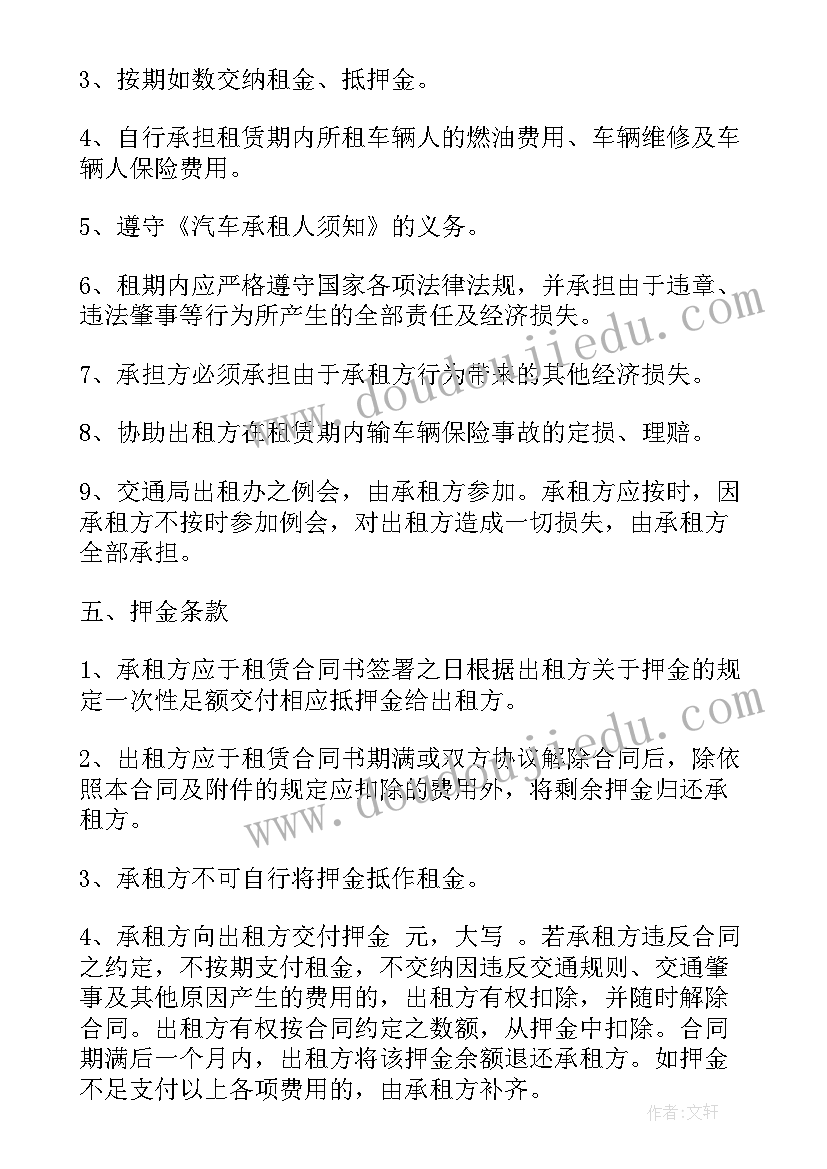 3、按期如数交纳租金、抵押金。

4、自行承担租赁期内所租车辆人的燃油费用、车辆维修及车辆人保险费用。

5、遵守《汽车承租人须知》的义务。

6、租期内应严格遵守国家各项法律法规，并承担由于违章、违法肇事等行为所产生的全部责任及经济损失。

7、承担方必须承担由于承租方行为带来的其他经济损失。

8、协助出租方在租赁期内输车辆保险事故的定损、理赔。

9、交通局出租办之例会，由承租方参加。承租方应按时，因承租方不按时参加例会，对出租方造成一切损失，由承租方全部承担。

五、押金条款

1、承租方应于租赁合同书签署之日根据出租方关于押金的规定一次性足额交付相应抵押金给出租方。

2、出租方应于租赁合同书期满或双方协议解除合同后，除依照本合同及附件的规定应扣除的费用外，将剩余押金归还承租方。

3、承租方不可自行将押金抵作租金。

4、承租方向出租方交付押金 元，大写 。若承租方违反合同之约定，不按期支付租金，不交纳因违反交通规则、交通肇事及其他原因产生的费用的，出租方有权扣除，并随时解除合同。出租方有权按合同约定之数额，从押金中扣除。合同期满后一个月内，出租方将该押金余额退还承租方。如押金不足支付以上各项费用的，由承租方补齐。

www.doudoujiedu.com

www.doudoujiedu.com

作者：文轩